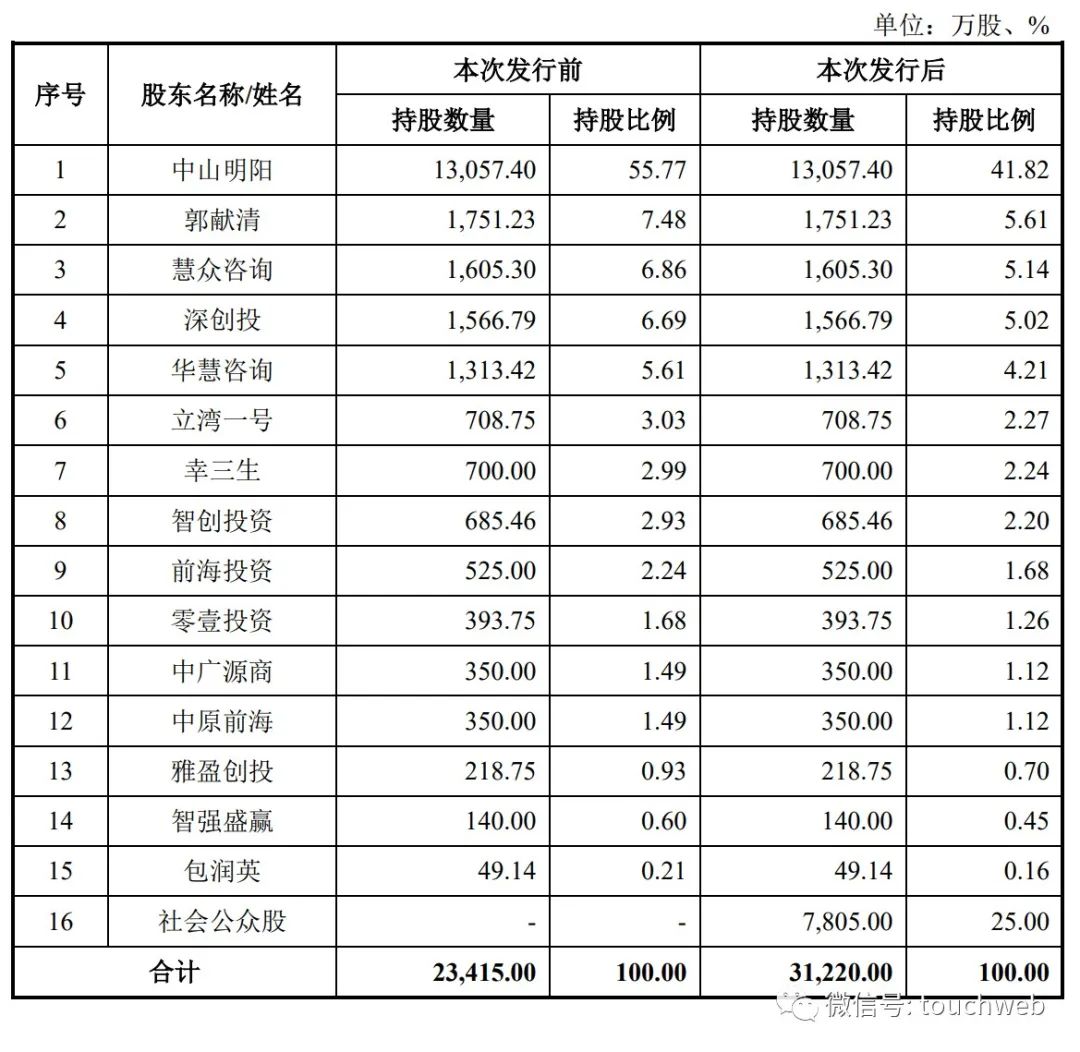 单位：万股、%

| 序号 | 股东名称/姓名 | 本次发行前 持股数量 | 本次发行前 持股比例 | 本次发行后 持股数量 | 本次发行后 持股比例 |
|---|---|---|---|---|---|
| 1 | 中山明阳 | 13,057.40 | 55.77 | 13,057.40 | 41.82 |
| 2 | 郭献清 | 1,751.23 | 7.48 | 1,751.23 | 5.61 |
| 3 | 慧众咨询 | 1,605.30 | 6.86 | 1,605.30 | 5.14 |
| 4 | 深创投 | 1,566.79 | 6.69 | 1,566.79 | 5.02 |
| 5 | 华慧咨询 | 1,313.42 | 5.61 | 1,313.42 | 4.21 |
| 6 | 立湾一号 | 708.75 | 3.03 | 708.75 | 2.27 |
| 7 | 幸三生 | 700.00 | 2.99 | 700.00 | 2.24 |
| 8 | 智创投资 | 685.46 | 2.93 | 685.46 | 2.20 |
| 9 | 前海投资 | 525.00 | 2.24 | 525.00 | 1.68 |
| 10 | 零壹投资 | 393.75 | 1.68 | 393.75 | 1.26 |
| 11 | 中广源商 | 350.00 | 1.49 | 350.00 | 1.12 |
| 12 | 中原前海 | 350.00 | 1.49 | 350.00 | 1.12 |
| 13 | 雅盈创投 | 218.75 | 0.93 | 218.75 | 0.70 |
| 14 | 智强盛赢 | 140.00 | 0.60 | 140.00 | 0.45 |
| 15 | 包润英 | 49.14 | 0.21 | 49.14 | 0.16 |
| 16 | 社会公众股 | - | - | 7,805.00 | 25.00 |
| 合计 | | 23,415.00 | 100.00 | 31,220.00 | 100.00 |

微信号: touchweb